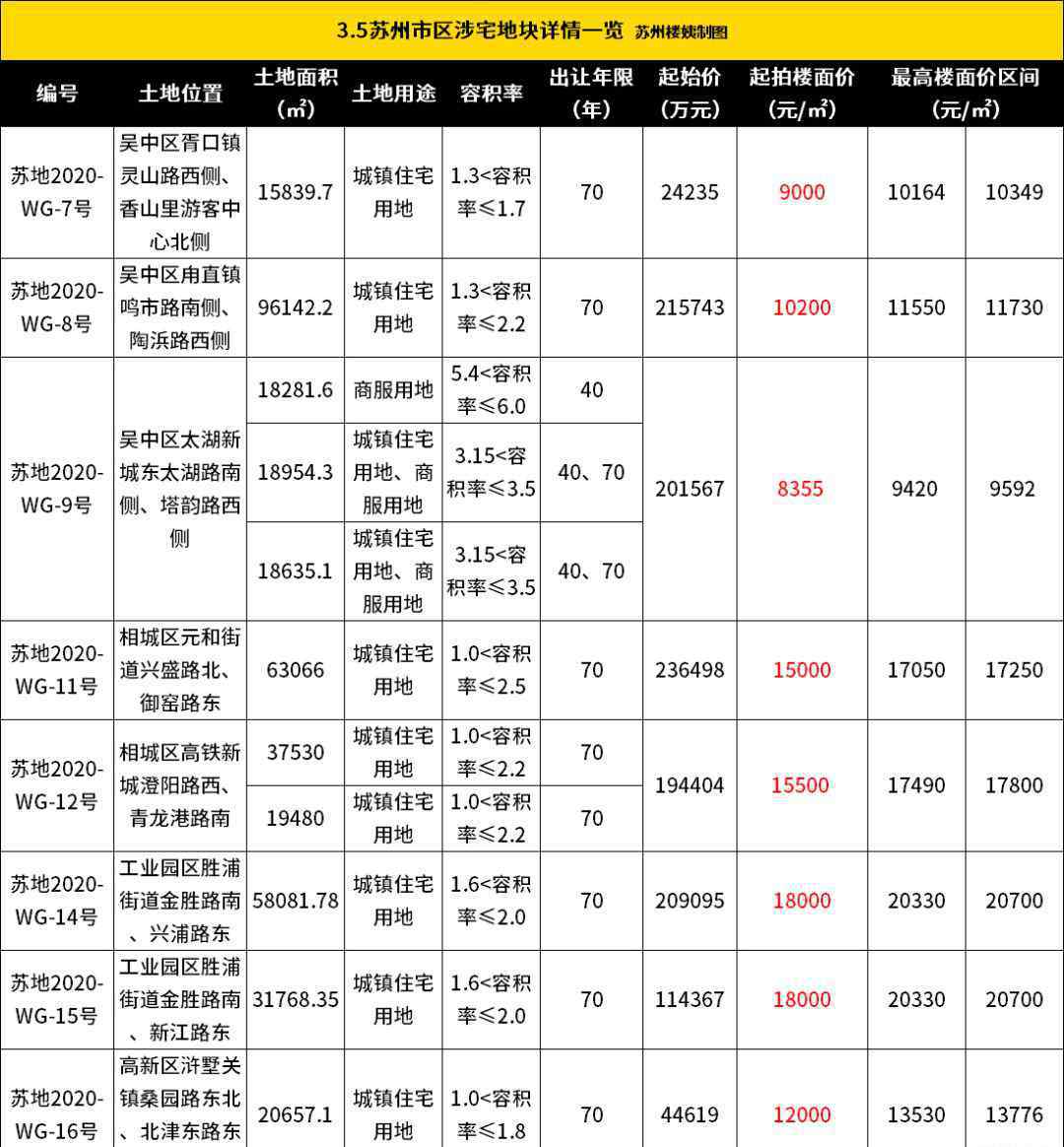 3.5苏州市区涉宅地块详情一览 苏州楼姨制图

| 编号 | 土地位置 | 土地面积（㎡） | 土地用途 | 容积率 | 出让年限（年） | 起始价（万元） | 起拍楼面价（元/㎡） | 最高楼面价区间（元/㎡） | |
|---|---|---|---|---|---|---|---|---|---|
| 苏地2020-WG-7号 | 吴中区胥口镇灵山路西侧、香山里游客中心北侧 | 15839.7 | 城镇住宅用地 | 1.3<容积率≤1.7 | 70 | 24235 | 9000 | 10164 | 10349 |
| 苏地2020-WG-8号 | 吴中区甪直镇鸣市路南侧、陶浜路西侧 | 96142.2 | 城镇住宅用地 | 1.3<容积率≤2.2 | 70 | 215743 | 10200 | 11550 | 11730 |
| 苏地2020-WG-9号 | 吴中区太湖新城东太湖路南侧、塔韵路西侧 | 18281.6 | 商服用地 | 5.4<容积率≤6.0 | 40 | 201567 | 8355 | 9420 | 9592 |
| | | 18954.3 | 城镇住宅用地、商服用地 | 3.15<容积率≤3.5 | 40、70 | | | | |
| | | 18635.1 | 城镇住宅用地、商服用地 | 3.15<容积率≤3.5 | 40、70 | | | | |
| 苏地2020-WG-11号 | 相城区元和街道兴盛路北、御窑路东 | 63066 | 城镇住宅用地 | 1.0<容积率≤2.5 | 70 | 236498 | 15000 | 17050 | 17250 |
| 苏地2020-WG-12号 | 相城区高铁新城澄阳路西、青龙港路南 | 37530 | 城镇住宅用地 | 1.0<容积率≤2.2 | 70 | 194404 | 15500 | 17490 | 17800 |
| | | 19480 | 城镇住宅用地 | 1.0<容积率≤2.2 | 70 | | | | |
| 苏地2020-WG-14号 | 工业园区胜浦街道金胜路南、兴浦路东 | 58081.78 | 城镇住宅用地 | 1.6<容积率≤2.0 | 70 | 209095 | 18000 | 20330 | 20700 |
| 苏地2020-WG-15号 | 工业园区胜浦街道金胜路南、新江路东 | 31768.35 | 城镇住宅用地 | 1.6<容积率≤2.0 | 70 | 114367 | 18000 | 20330 | 20700 |
| 苏地2020-WG-16号 | 高新区浒墅关镇桑园路东北、北津东路东 | 20657.1 | 城镇住宅用地 | 1.0<容积率≤1.8 | 70 | 44619 | 12000 | 13530 | 13776 |